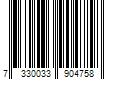 7 330033 904758